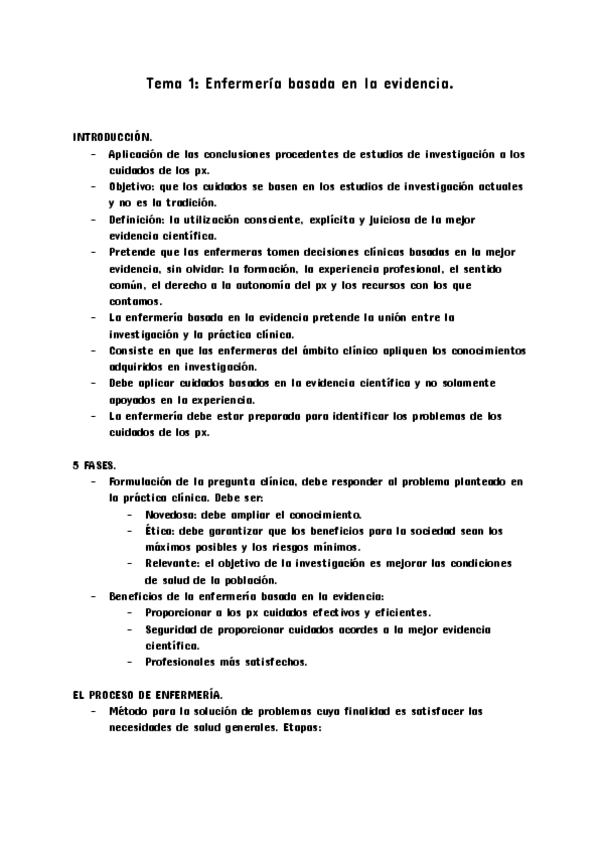 Tema 1: Enfermería basada en la evidencia.

INTRODUCCIÓN.
- Aplicación de las conclusiones procedentes de estudios de investigación a los cuidados de los px.
- Objetivo: que los cuidados se basen en los estudios de investigación actuales y no es la tradición.
- Definición: la utilización consciente, explícita y juiciosa de la mejor evidencia científica.
- Pretende que las enfermeras tomen decisiones clínicas basadas en la mejor evidencia, sin olvidar: la formación, la experiencia profesional, el sentido común, el derecho a la autonomía del px y los recursos con los que contamos.
- La enfermería basada en la evidencia pretende la unión entre la investigación y la práctica clínica.
- Consiste en que las enfermeras del ámbito clínico apliquen los conocimientos adquiridos en investigación.
- Debe aplicar cuidados basados en la evidencia científica y no solamente apoyados en la experiencia.
- La enfermería debe estar preparada para identificar los problemas de los cuidados de los px.

5 FASES.
- Formulación de la pregunta clínica, debe responder al problema planteado en la práctica clínica. Debe ser:
  - Novedosa: debe ampliar el conocimiento.
  - Ética: debe garantizar que los beneficios para la sociedad sean los máximos posibles y los riesgos mínimos.
  - Relevante: el objetivo de la investigación es mejorar las condiciones de salud de la población.
- Beneficios de la enfermería basada en la evidencia:
  - Proporcionar a los px cuidados efectivos y eficientes.
  - Seguridad de proporcionar cuidados acordes a la mejor evidencia científica.
  - Profesionales más satisfechos.

EL PROCESO DE ENFERMERÍA.
- Método para la solución de problemas cuya finalidad es satisfacer las necesidades de salud generales. Etapas: